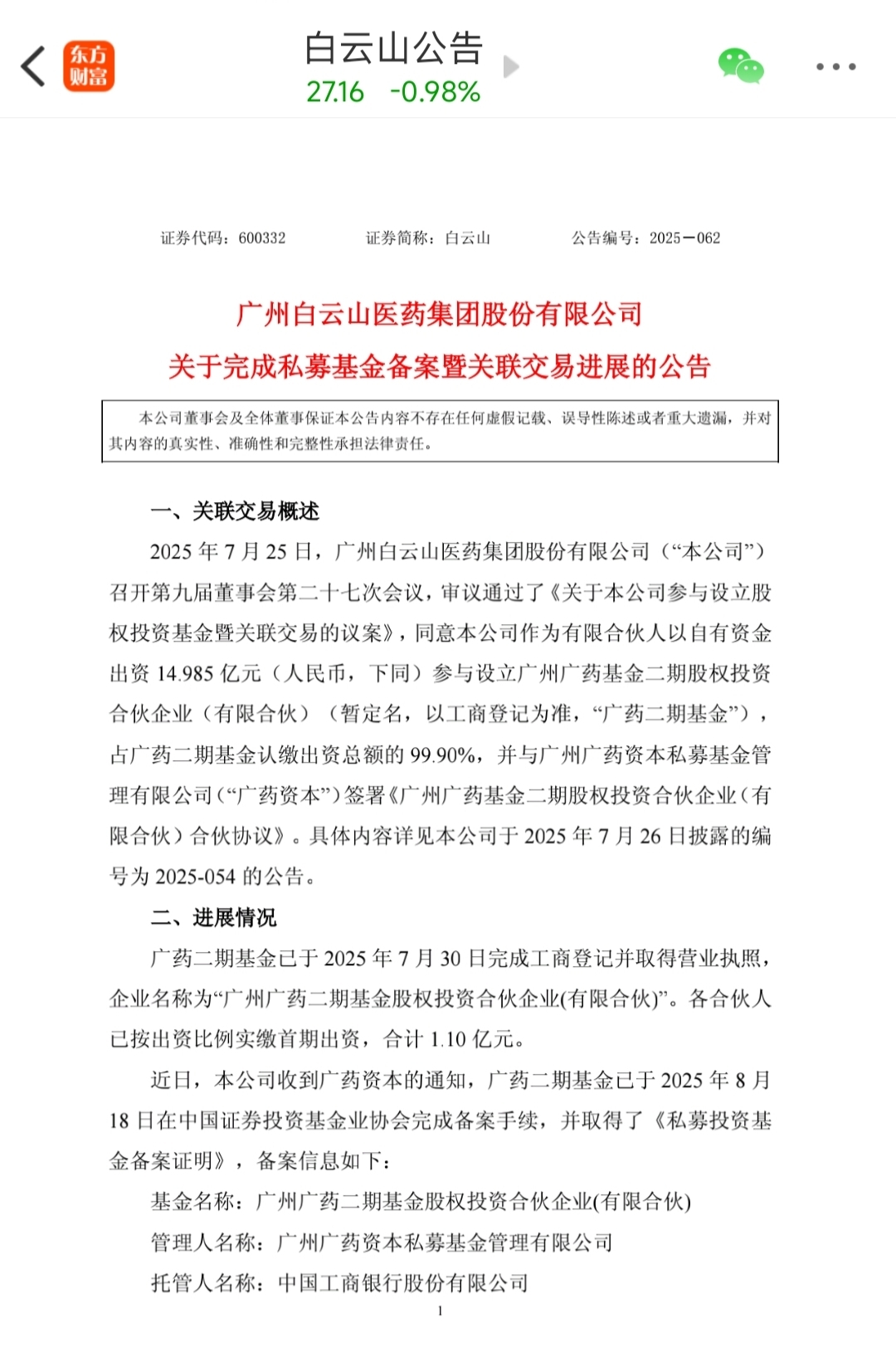 东方财富

白云山公告
27.16 -0.98%

证券代码：600332　　证券简称：白云山　　公告编号：2025－062

广州白云山医药集团股份有限公司
关于完成私募基金备案暨关联交易进展的公告

本公司董事会及全体董事保证本公告内容不存在任何虚假记载、误导性陈述或者重大遗漏，并对其内容的真实性、准确性和完整性承担法律责任。

一、关联交易概述

2025 年 7 月 25 日，广州白云山医药集团股份有限公司（“本公司”）召开第九届董事会第二十七次会议，审议通过了《关于本公司参与设立股权投资基金暨关联交易的议案》，同意本公司作为有限合伙人以自有资金出资 14.985 亿元（人民币，下同）参与设立广州广药基金二期股权投资合伙企业（有限合伙）（暂定名，以工商登记为准，“广药二期基金”），占广药二期基金认缴出资总额的 99.90%，并与广州广药资本私募基金管理有限公司（“广药资本”）签署《广州广药基金二期股权投资合伙企业（有限合伙）合伙协议》。具体内容详见本公司于 2025 年 7 月 26 日披露的编号为 2025-054 的公告。

二、进展情况

广药二期基金已于 2025 年 7 月 30 日完成工商登记并取得营业执照，企业名称为“广州广药二期基金股权投资合伙企业(有限合伙)”。各合伙人已按出资比例实缴首期出资，合计 1.10 亿元。

近日，本公司收到广药资本的通知，广药二期基金已于 2025 年 8 月 18 日在中国证券投资基金业协会完成备案手续，并取得了《私募投资基金备案证明》，备案信息如下：

基金名称：广州广药二期基金股权投资合伙企业(有限合伙)

管理人名称：广州广药资本私募基金管理有限公司

托管人名称：中国工商银行股份有限公司

1